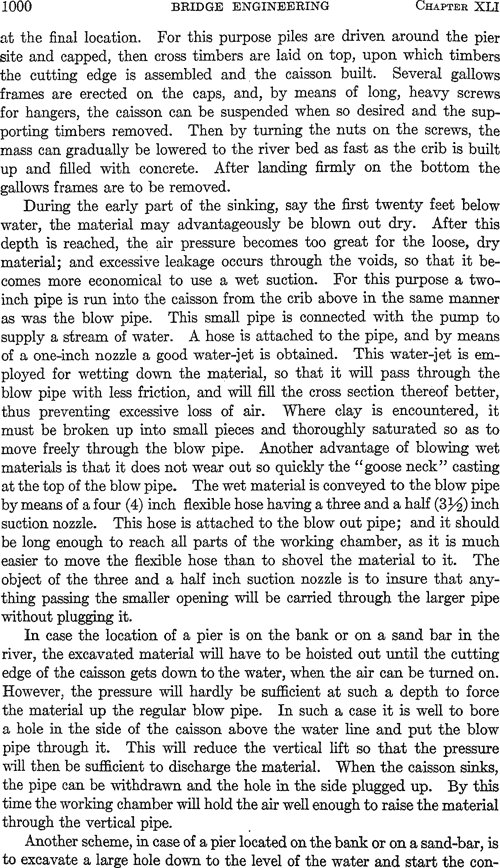 1000 BRIDGE ENGINEERING CHAPTER XLI

at the final location. For this purpose piles are driven around the pier site and capped, then cross timbers are laid on top, upon which timbers the cutting edge is assembled and the caisson built. Several gallows frames are erected on the caps, and, by means of long, heavy screws for hangers, the caisson can be suspended when so desired and the supporting timbers removed. Then by turning the nuts on the screws, the mass can gradually be lowered to the river bed as fast as the crib is built up and filled with concrete. After landing firmly on the bottom the gallows frames are to be removed.

During the early part of the sinking, say the first twenty feet below water, the material may advantageously be blown out dry. After this depth is reached, the air pressure becomes too great for the loose, dry material; and excessive leakage occurs through the voids, so that it becomes more economical to use a wet suction. For this purpose a two-inch pipe is run into the caisson from the crib above in the same manner as was the blow pipe. This small pipe is connected with the pump to supply a stream of water. A hose is attached to the pipe, and by means of a one-inch nozzle a good water-jet is obtained. This water-jet is employed for wetting down the material, so that it will pass through the blow pipe with less friction, and will fill the cross section thereof better, thus preventing excessive loss of air. Where clay is encountered, it must be broken up into small pieces and thoroughly saturated so as to move freely through the blow pipe. Another advantage of blowing wet materials is that it does not wear out so quickly the "goose neck" casting at the top of the blow pipe. The wet material is conveyed to the blow pipe by means of a four (4) inch flexible hose having a three and a half ($3\frac{1}{2}$) inch suction nozzle. This hose is attached to the blow out pipe; and it should be long enough to reach all parts of the working chamber, as it is much easier to move the flexible hose than to shovel the material to it. The object of the three and a half inch suction nozzle is to insure that anything passing the smaller opening will be carried through the larger pipe without plugging it.

In case the location of a pier is on the bank or on a sand bar in the river, the excavated material will have to be hoisted out until the cutting edge of the caisson gets down to the water, when the air can be turned on. However, the pressure will hardly be sufficient at such a depth to force the material up the regular blow pipe. In such a case it is well to bore a hole in the side of the caisson above the water line and put the blow pipe through it. This will reduce the vertical lift so that the pressure will then be sufficient to discharge the material. When the caisson sinks, the pipe can be withdrawn and the hole in the side plugged up. By this time the working chamber will hold the air well enough to raise the material through the vertical pipe.

Another scheme, in case of a pier located on the bank or on a sand-bar, is to excavate a large hole down to the level of the water and start the con-